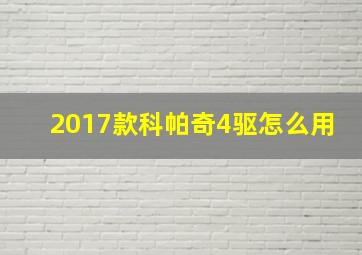 2017款科帕奇4驱怎么用